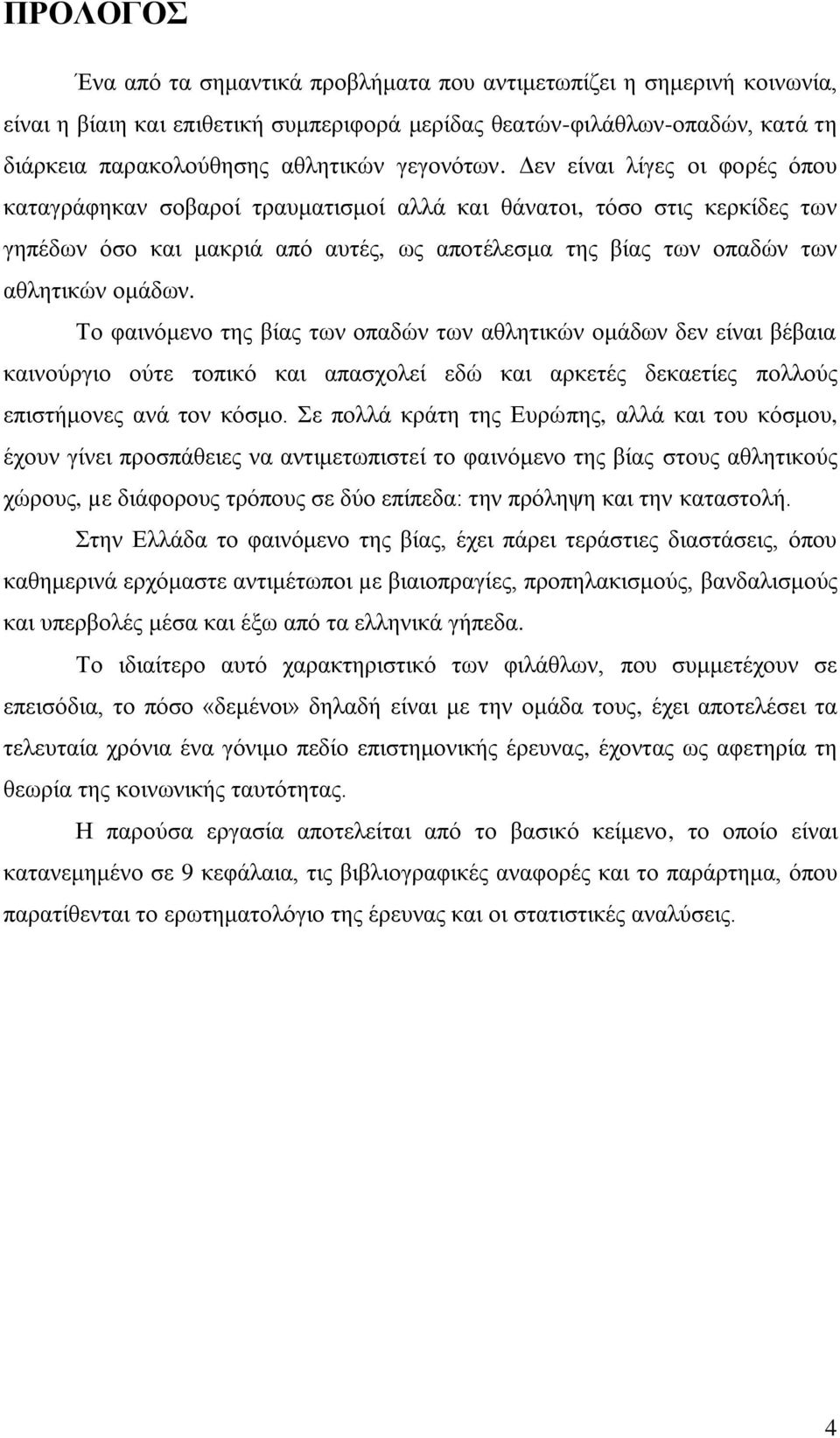 ΠΡΟΛΟΓΟΣ

Ένα από τα σημαντικά προβλήματα που αντιμετωπίζει η σημερινή κοινωνία, είναι η βίαιη και επιθετική συμπεριφορά μερίδας θεατών-φιλάθλων-οπαδών, κατά τη διάρκεια παρακολούθησης αθλητικών γεγονότων. Δεν είναι λίγες οι φορές όπου καταγράφηκαν σοβαροί τραυματισμοί αλλά και θάνατοι, τόσο στις κερκίδες των γηπέδων όσο και μακριά από αυτές, ως αποτέλεσμα της βίας των οπαδών των αθλητικών ομάδων.

Το φαινόμενο της βίας των οπαδών των αθλητικών ομάδων δεν είναι βέβαια καινούργιο ούτε τοπικό και απασχολεί εδώ και αρκετές δεκαετίες πολλούς επιστήμονες ανά τον κόσμο. Σε πολλά κράτη της Ευρώπης, αλλά και του κόσμου, έχουν γίνει προσπάθειες να αντιμετωπιστεί το φαινόμενο της βίας στους αθλητικούς χώρους, με διάφορους τρόπους σε δύο επίπεδα: την πρόληψη και την καταστολή.

Στην Ελλάδα το φαινόμενο της βίας, έχει πάρει τεράστιες διαστάσεις, όπου καθημερινά ερχόμαστε αντιμέτωποι με βιαιοπραγίες, προπηλακισμούς, βανδαλισμούς και υπερβολές μέσα και έξω από τα ελληνικά γήπεδα.

Το ιδιαίτερο αυτό χαρακτηριστικό των φιλάθλων, που συμμετέχουν σε επεισόδια, το πόσο «δεμένοι» δηλαδή είναι με την ομάδα τους, έχει αποτελέσει τα τελευταία χρόνια ένα γόνιμο πεδίο επιστημονικής έρευνας, έχοντας ως αφετηρία τη θεωρία της κοινωνικής ταυτότητας.

Η παρούσα εργασία αποτελείται από το βασικό κείμενο, το οποίο είναι κατανεμημένο σε 9 κεφάλαια, τις βιβλιογραφικές αναφορές και το παράρτημα, όπου παρατίθενται το ερωτηματολόγιο της έρευνας και οι στατιστικές αναλύσεις.

4